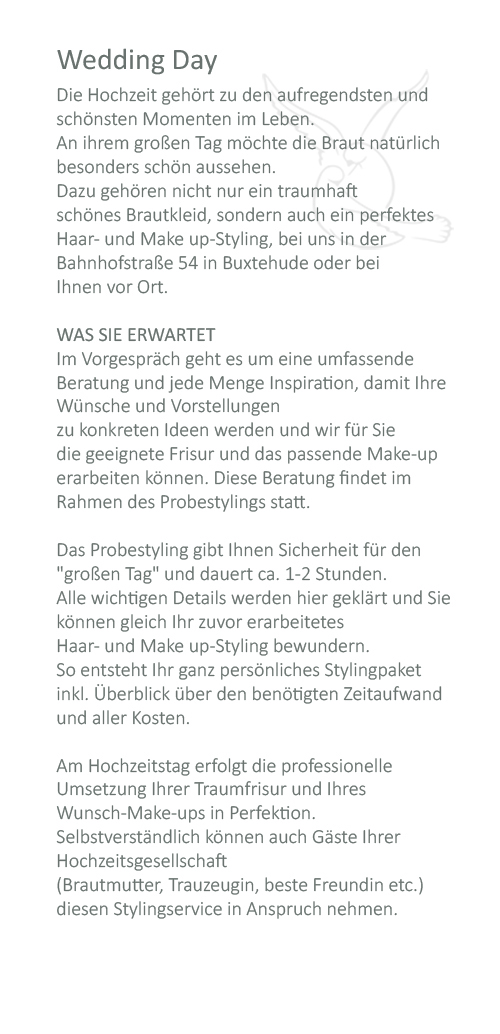 Wedding Day

Die Hochzeit gehört zu den aufregendsten und schönsten Momenten im Leben.
An ihrem großen Tag möchte die Braut natürlich besonders schön aussehen.
Dazu gehören nicht nur ein traumhaft schönes Brautkleid, sondern auch ein perfektes Haar- und Make up-Styling, bei uns in der Bahnhofstraße 54 in Buxtehude oder bei Ihnen vor Ort.

WAS SIE ERWARTET
Im Vorgespräch geht es um eine umfassende Beratung und jede Menge Inspiration, damit Ihre Wünsche und Vorstellungen zu konkreten Ideen werden und wir für Sie die geeignete Frisur und das passende Make-up erarbeiten können. Diese Beratung findet im Rahmen des Probestylings statt.

Das Probestyling gibt Ihnen Sicherheit für den "großen Tag" und dauert ca. 1-2 Stunden.
Alle wichtigen Details werden hier geklärt und Sie können gleich Ihr zuvor erarbeitetes Haar- und Make up-Styling bewundern.
So entsteht Ihr ganz persönliches Stylingpaket inkl. Überblick über den benötigten Zeitaufwand und aller Kosten.

Am Hochzeitstag erfolgt die professionelle Umsetzung Ihrer Traumfrisur und Ihres Wunsch-Make-ups in Perfektion.
Selbstverständlich können auch Gäste Ihrer Hochzeitsgesellschaft
(Brautmutter, Trauzeugin, beste Freundin etc.) diesen Stylingservice in Anspruch nehmen.